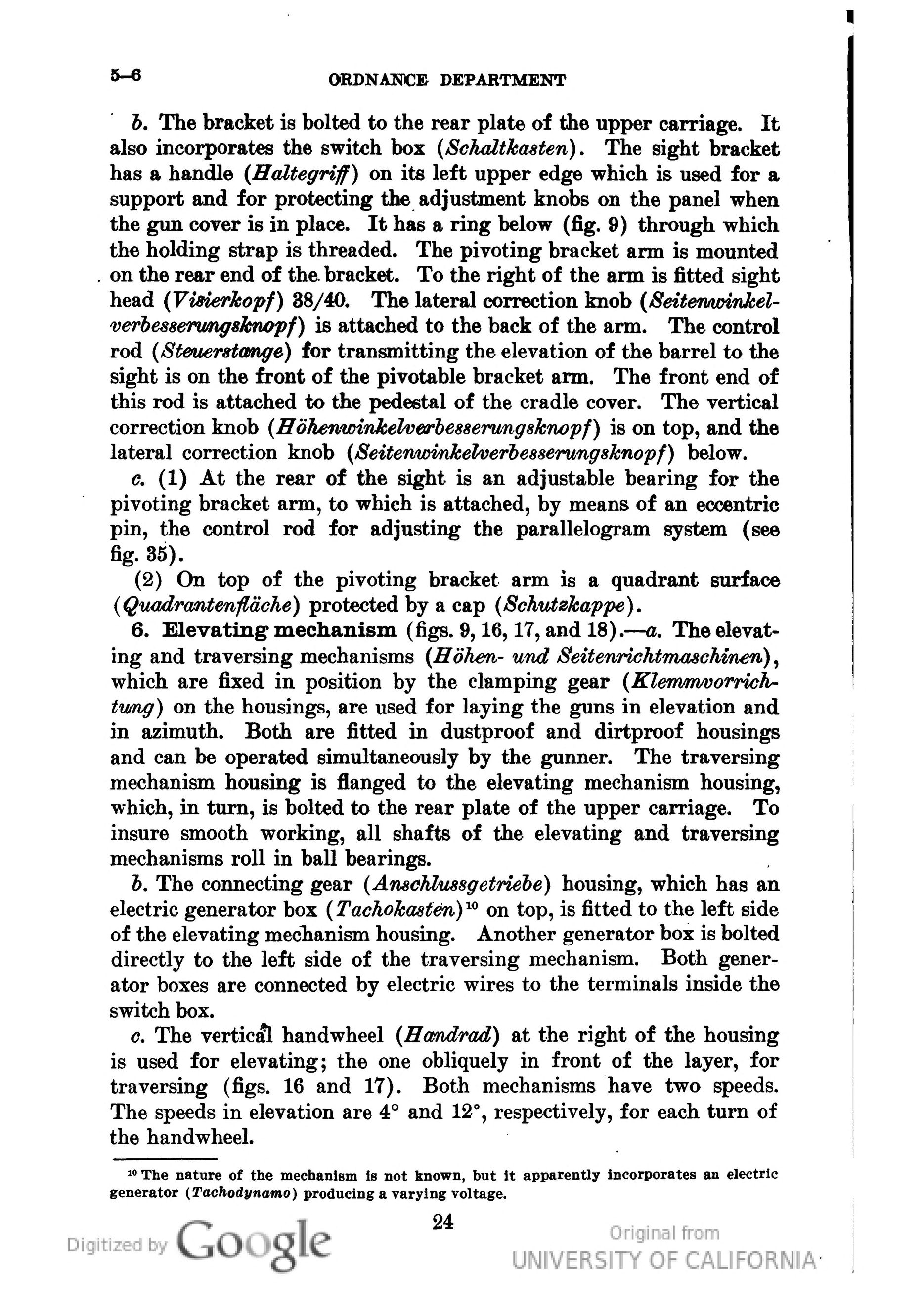 5–6 ORDNANCE DEPARTMENT

b. The bracket is bolted to the rear plate of the upper carriage. It also incorporates the switch box (Schaltkasten). The sight bracket has a handle (Haltegriff) on its left upper edge which is used for a support and for protecting the adjustment knobs on the panel when the gun cover is in place. It has a ring below (fig. 9) through which the holding strap is threaded. The pivoting bracket arm is mounted on the rear end of the bracket. To the right of the arm is fitted sight head (Visierkopf) 38/40. The lateral correction knob (Seitenwinkelverbesserungsknopf) is attached to the back of the arm. The control rod (Steuerstange) for transmitting the elevation of the barrel to the sight is on the front of the pivotable bracket arm. The front end of this rod is attached to the pedestal of the cradle cover. The vertical correction knob (Höhenwinkelverbesserungsknopf) is on top, and the lateral correction knob (Seitenwinkelverbesserungsknopf) below.

c. (1) At the rear of the sight is an adjustable bearing for the pivoting bracket arm, to which is attached, by means of an eccentric pin, the control rod for adjusting the parallelogram system (see fig. 35).

(2) On top of the pivoting bracket arm is a quadrant surface (Quadrantenfläche) protected by a cap (Schutzkappe).

6. Elevating mechanism (figs. 9, 16, 17, and 18).—a. The elevating and traversing mechanisms (Höhen- und Seitenrichtmaschinen), which are fixed in position by the clamping gear (Klemmvorrichtung) on the housings, are used for laying the guns in elevation and in azimuth. Both are fitted in dustproof and dirtproof housings and can be operated simultaneously by the gunner. The traversing mechanism housing is flanged to the elevating mechanism housing, which, in turn, is bolted to the rear plate of the upper carriage. To insure smooth working, all shafts of the elevating and traversing mechanisms roll in ball bearings.

b. The connecting gear (Anschlussgetriebe) housing, which has an electric generator box (Tachokasten)$^{10}$ on top, is fitted to the left side of the elevating mechanism housing. Another generator box is bolted directly to the left side of the traversing mechanism. Both generator boxes are connected by electric wires to the terminals inside the switch box.

c. The vertical handwheel (Handrad) at the right of the housing is used for elevating; the one obliquely in front of the layer, for traversing (figs. 16 and 17). Both mechanisms have two speeds. The speeds in elevation are 4° and 12°, respectively, for each turn of the handwheel.

$^{10}$ The nature of the mechanism is not known, but it apparently incorporates an electric generator (Tachodynamo) producing a varying voltage.

24

Digitized by Google

Original from
UNIVERSITY OF CALIFORNIA